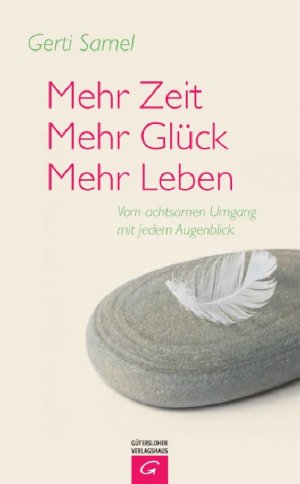 Gerti Samel

Mehr Zeit
Mehr Glück
Mehr Leben

Vom achtsamen Umgang mit jedem Augenblick

GÜTERSLOHER VERLAGSHAUS
G